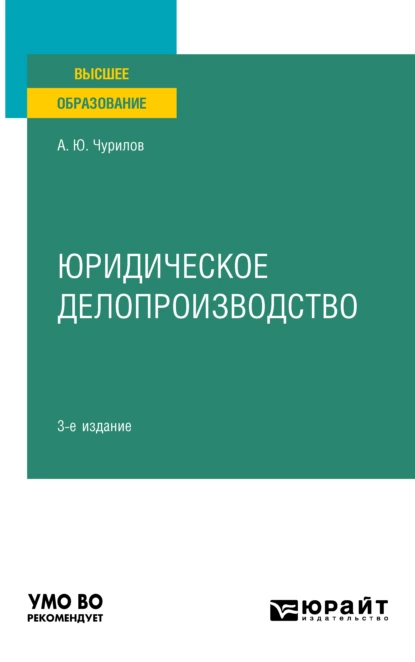 ВЫСШЕЕ
ОБРАЗОВАНИЕ

А. Ю. Чурилов

ЮРИДИЧЕСКОЕ ДЕЛОПРОИЗВОДСТВО

3-е издание

УМО ВО
РЕКОМЕНДУЕТ

ЮРАЙТ
издательство